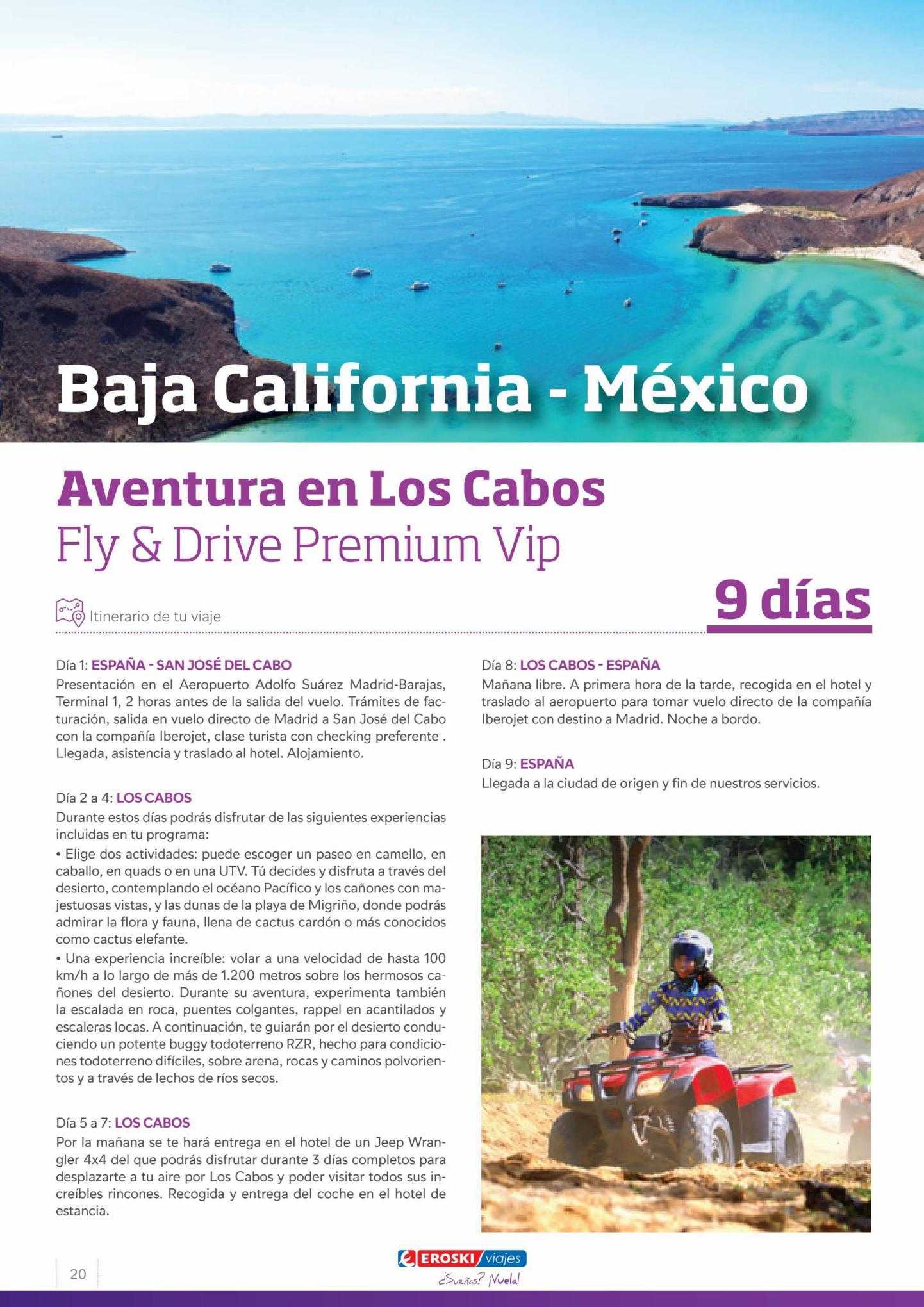 Baja California - México

Aventura en Los Cabos
Fly & Drive Premium Vip

Itinerario de tu viaje

9 días

Día 1: ESPAÑA - SAN JOSÉ DEL CABO
Presentación en el Aeropuerto Adolfo Suárez Madrid-Barajas, Terminal 1, 2 horas antes de la salida del vuelo. Trámites de facturación, salida en vuelo directo de Madrid a San José del Cabo con la compañía Iberojet, clase turista con checking preferente . Llegada, asistencia y traslado al hotel. Alojamiento.

Día 2 a 4: LOS CABOS
Durante estos días podrás disfrutar de las siguientes experiencias incluidas en tu programa:
• Elige dos actividades: puede escoger un paseo en camello, en caballo, en quads o en una UTV. Tú decides y disfruta a través del desierto, contemplando el océano Pacífico y los cañones con majestuosas vistas, y las dunas de la playa de Migriño, donde podrás admirar la flora y fauna, llena de cactus cardón o más conocidos como cactus elefante.
• Una experiencia increíble: volar a una velocidad de hasta 100 km/h a lo largo de más de 1.200 metros sobre los hermosos cañones del desierto. Durante su aventura, experimenta también la escalada en roca, puentes colgantes, rappel en acantilados y escaleras locas. A continuación, te guiarán por el desierto conduciendo un potente buggy todoterreno RZR, hecho para condiciones todoterreno difíciles, sobre arena, rocas y caminos polvorientos y a través de lechos de ríos secos.

Día 5 a 7: LOS CABOS
Por la mañana se te hará entrega en el hotel de un Jeep Wrangler 4x4 del que podrás disfrutar durante 3 días completos para desplazarte a tu aire por Los Cabos y poder visitar todos sus increíbles rincones. Recogida y entrega del coche en el hotel de estancia.

Día 8: LOS CABOS - ESPAÑA
Mañana libre. A primera hora de la tarde, recogida en el hotel y traslado al aeropuerto para tomar vuelo directo de la compañía Iberojet con destino a Madrid. Noche a bordo.

Día 9: ESPAÑA
Llegada a la ciudad de origen y fin de nuestros servicios.

20

EROSKI viajes
¿Sueñas? ¡Vuela!